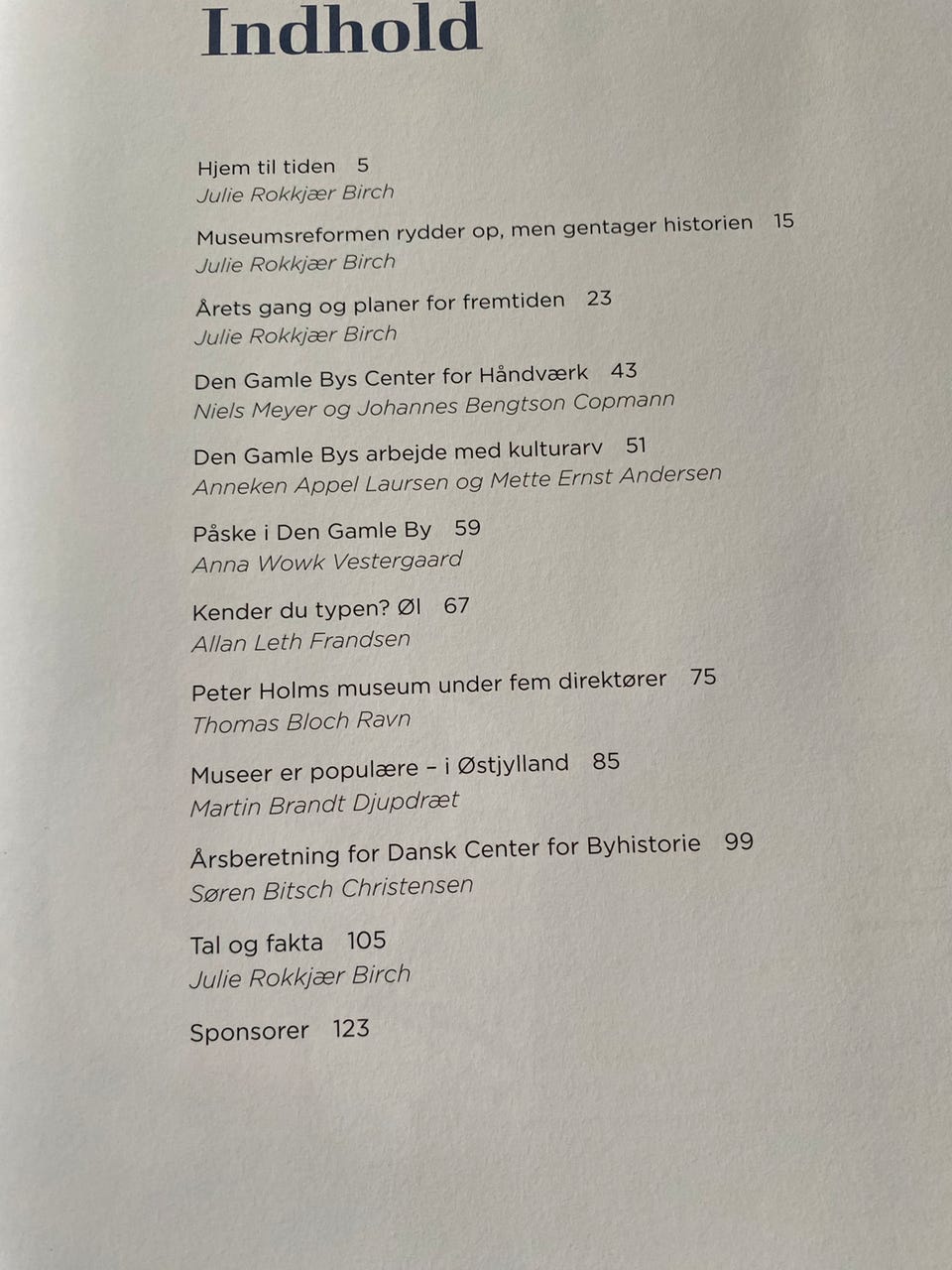 Indhold

Hjem til tiden 5
Julie Rokkjær Birch

Museumsreformen rydder op, men gentager historien 15
Julie Rokkjær Birch

Årets gang og planer for fremtiden 23
Julie Rokkjær Birch

Den Gamle Bys Center for Håndværk 43
Niels Meyer og Johannes Bengtson Copmann

Den Gamle Bys arbejde med kulturarv 51
Anneken Appel Laursen og Mette Ernst Andersen

Påske i Den Gamle By 59
Anna Wowk Vestergaard

Kender du typen? Øl 67
Allan Leth Frandsen

Peter Holms museum under fem direktører 75
Thomas Bloch Ravn

Museer er populære – i Østjylland 85
Martin Brandt Djupdræt

Årsberetning for Dansk Center for Byhistorie 99
Søren Bitsch Christensen

Tal og fakta 105
Julie Rokkjær Birch

Sponsorer 123